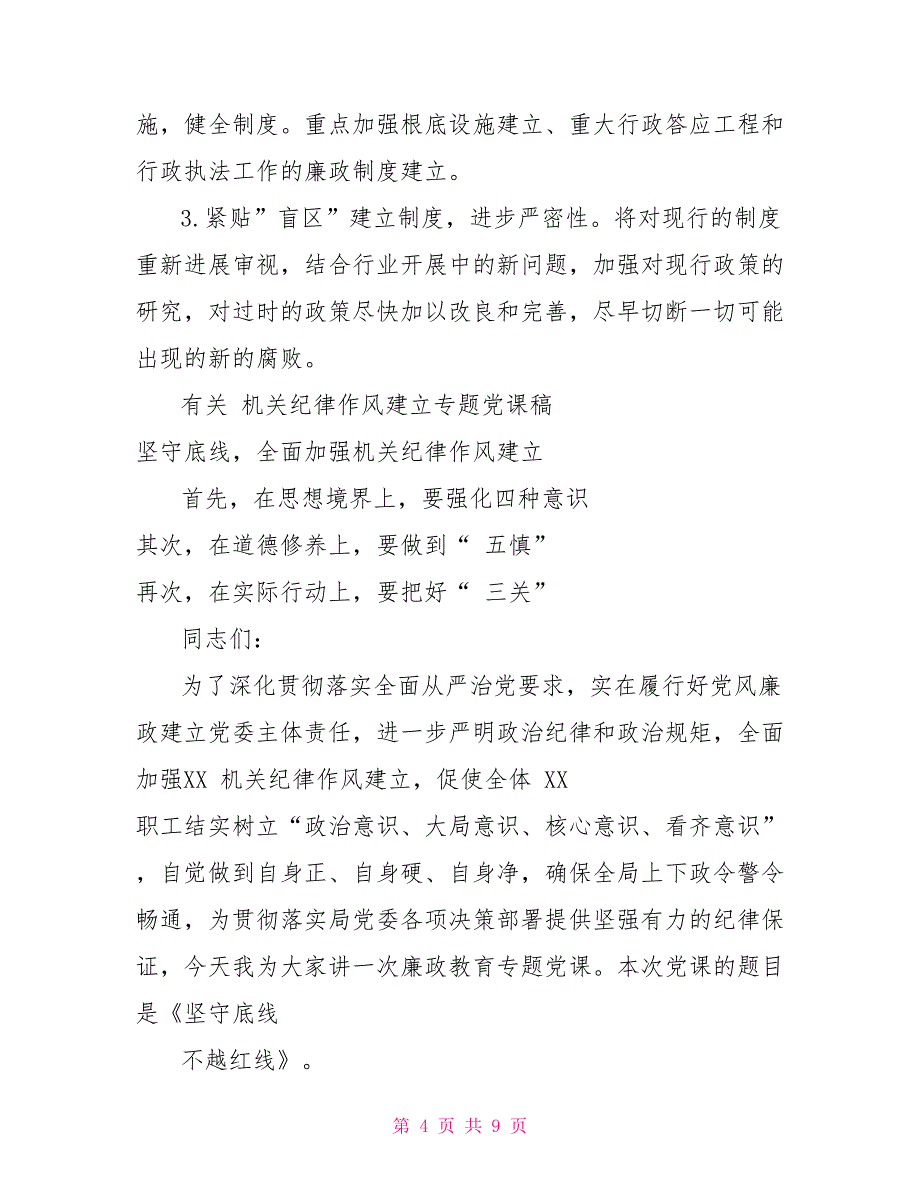 施，健全制度。重点加强根底设施建立、重大行政答应工程和行政执法工作的廉政制度建立。

3.紧贴”盲区”建立制度，进步严密性。将对现行的制度重新进展审视，结合行业开展中的新问题，加强对现行政策的研究，对过时的政策尽快加以改良和完善，尽早切断一切可能出现的新的腐败。

有关 机关纪律作风建立专题党课稿

坚守底线，全面加强机关纪律作风建立

首先，在思想境界上，要强化四种意识

其次，在道德修养上，要做到“ 五慎”

再次，在实际行动上，要把好“ 三关”

同志们：

为了深化贯彻落实全面从严治党要求，实在履行好党风廉政建立党委主体责任，进一步严明政治纪律和政治规矩，全面加强XX 机关纪律作风建立，促使全体 XX 职工结实树立“政治意识、大局意识、核心意识、看齐意识”，自觉做到自身正、自身硬、自身净，确保全局上下政令警令畅通，为贯彻落实局党委各项决策部署提供坚强有力的纪律保证，今天我为大家讲一次廉政教育专题党课。本次党课的题目是《坚守底线

不越红线》。

第 4 页 共 9 页